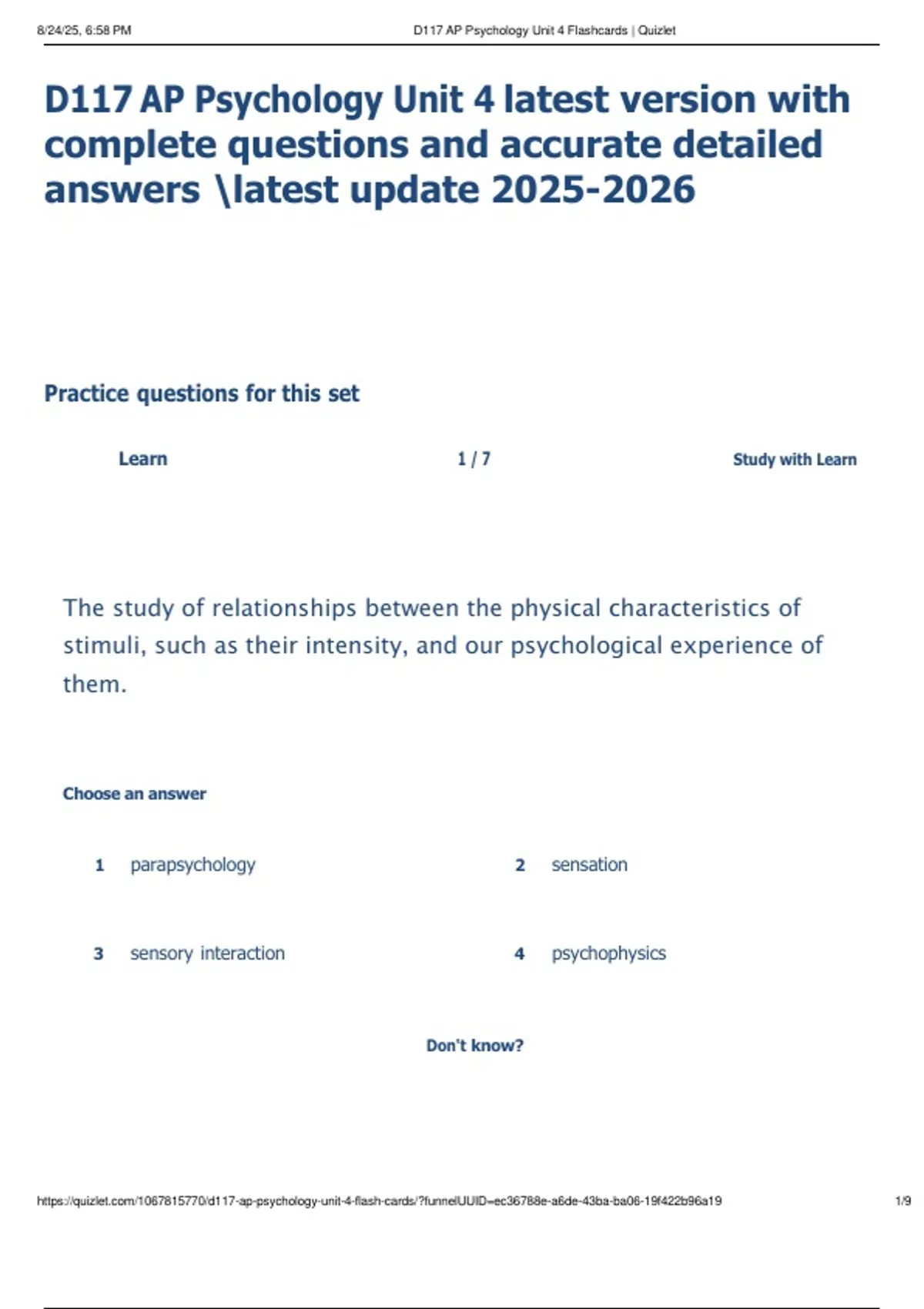 8/24/25, 6:58 PM D117 AP Psychology Unit 4 Flashcards | Quizlet

D117 AP Psychology Unit 4 latest version with complete questions and accurate detailed answers \latest update 2025-2026

Practice questions for this set

Learn 1 / 7 Study with Learn

The study of relationships between the physical characteristics of stimuli, such as their intensity, and our psychological experience of them.

Choose an answer

1 parapsychology

2 sensation

3 sensory interaction

4 psychophysics

Don't know?

https://quizlet.com/1067815770/d117-ap-psychology-unit-4-flash-cards/?funnelUUID=ec36788e-a6de-43ba-ba06-19f422b96a19 1/9